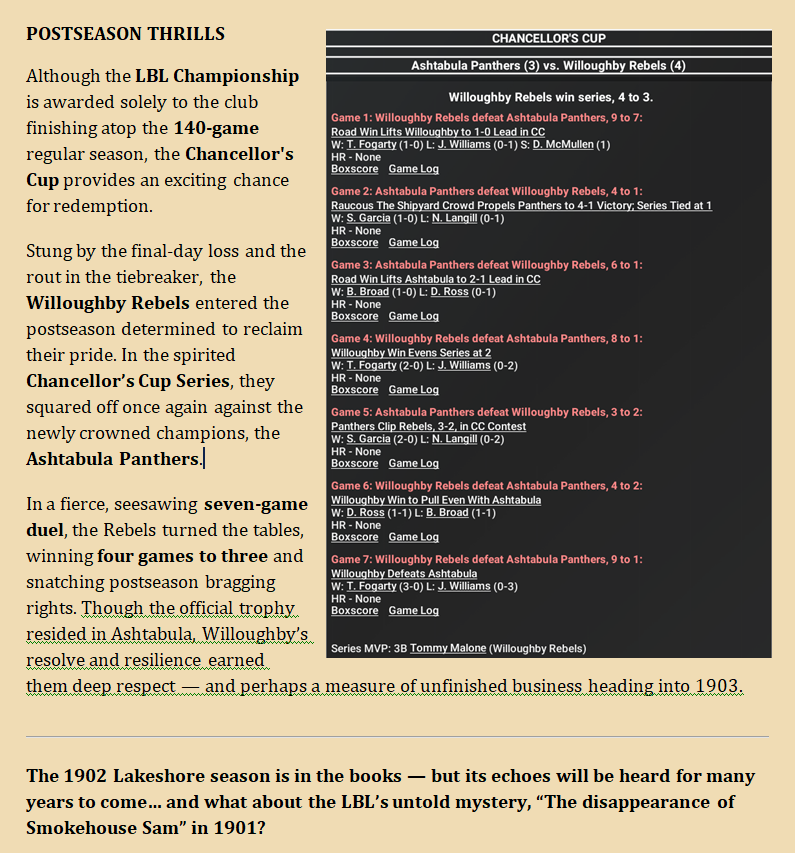 POSTSEASON THRILLS

Although the LBL Championship is awarded solely to the club finishing atop the 140-game regular season, the Chancellor's Cup provides an exciting chance for redemption.

Stung by the final-day loss and the rout in the tiebreaker, the Willoughby Rebels entered the postseason determined to reclaim their pride. In the spirited Chancellor's Cup Series, they squared off once again against the newly crowned champions, the Ashtabula Panthers.

In a fierce, seesawing seven-game duel, the Rebels turned the tables, winning four games to three and snatching postseason bragging rights. Though the official trophy resided in Ashtabula, Willoughby's resolve and resilience earned them deep respect — and perhaps a measure of unfinished business heading into 1903.

CHANCELLOR'S CUP

Ashtabula Panthers (3) vs. Willoughby Rebels (4)

Willoughby Rebels win series, 4 to 3.

Game 1: Willoughby Rebels defeat Ashtabula Panthers, 9 to 7:
Road Win Lifts Willoughby to 1-0 Lead in CC
W: T. Fogarty (1-0) L: J. Williams (0-1) S: D. McMullen (1)
HR - None
Boxscore Game Log

Game 2: Ashtabula Panthers defeat Willoughby Rebels, 4 to 1:
Raucous The Shipyard Crowd Propels Panthers to 4-1 Victory; Series Tied at 1
W: S. Garcia (1-0) L: N. Langill (0-1)
HR - None
Boxscore Game Log

Game 3: Ashtabula Panthers defeat Willoughby Rebels, 6 to 1:
Road Win Lifts Ashtabula to 2-1 Lead in CC
W: B. Broad (1-0) L: D. Ross (0-1)
HR - None
Boxscore Game Log

Game 4: Willoughby Rebels defeat Ashtabula Panthers, 8 to 1:
Willoughby Win Evens Series at 2
W: T. Fogarty (2-0) L: J. Williams (0-2)
HR - None
Boxscore Game Log

Game 5: Ashtabula Panthers defeat Willoughby Rebels, 3 to 2:
Panthers Clip Rebels, 3-2, in CC Contest
W: S. Garcia (2-0) L: N. Langill (0-2)
HR - None
Boxscore Game Log

Game 6: Willoughby Rebels defeat Ashtabula Panthers, 4 to 2:
Willoughby Win to Pull Even With Ashtabula
W: D. Ross (1-1) L: B. Broad (1-1)
HR - None
Boxscore Game Log

Game 7: Willoughby Rebels defeat Ashtabula Panthers, 9 to 1:
Willoughby Defeats Ashtabula
W: T. Fogarty (3-0) L: J. Williams (0-3)
HR - None
Boxscore Game Log

Series MVP: 3B Tommy Malone (Willoughby Rebels)

The 1902 Lakeshore season is in the books — but its echoes will be heard for many years to come… and what about the LBL's untold mystery, "The disappearance of Smokehouse Sam" in 1901?